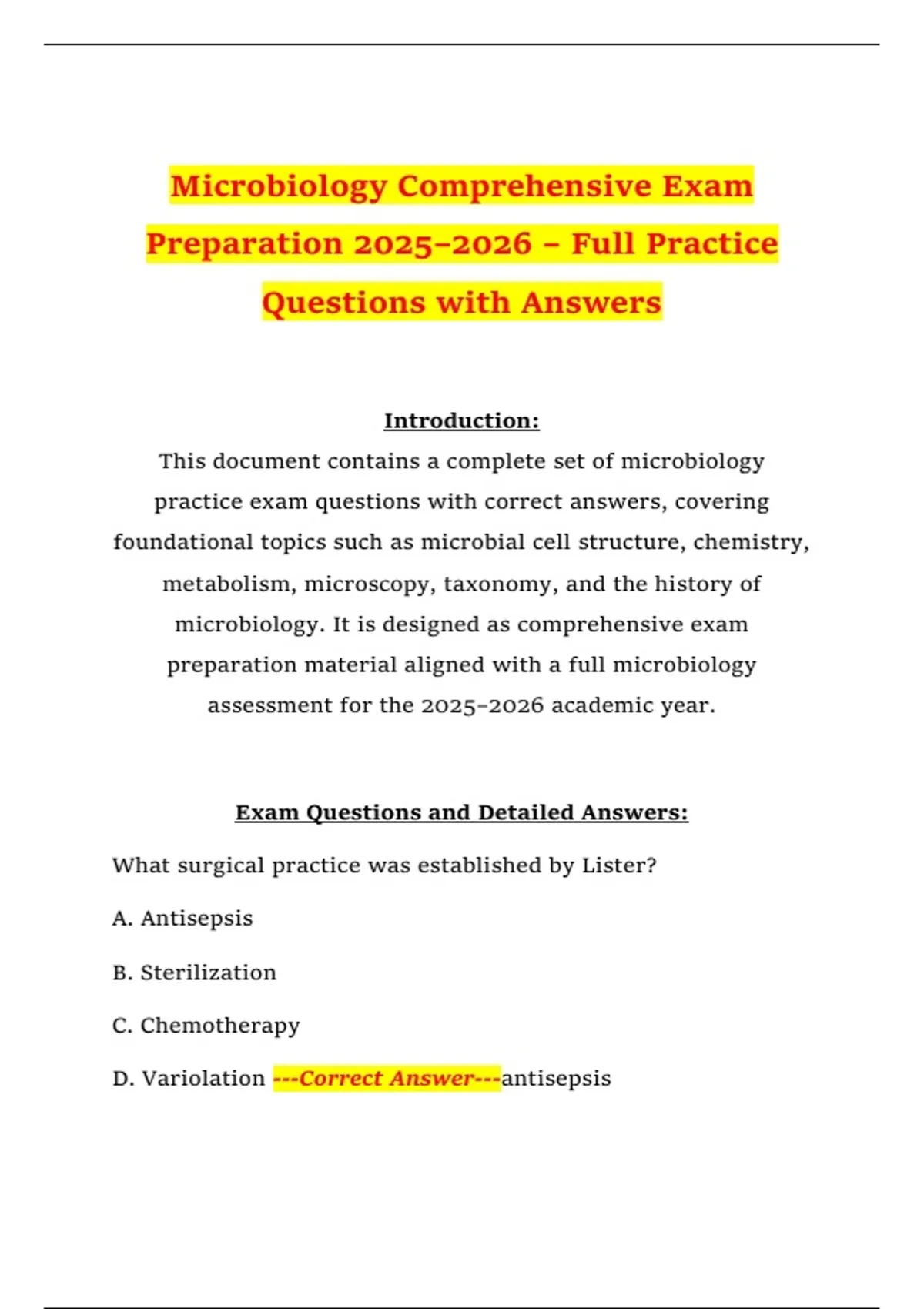 Microbiology Comprehensive Exam Preparation 2025–2026 – Full Practice Questions with Answers

Introduction:
This document contains a complete set of microbiology practice exam questions with correct answers, covering foundational topics such as microbial cell structure, chemistry, metabolism, microscopy, taxonomy, and the history of microbiology. It is designed as comprehensive exam preparation material aligned with a full microbiology assessment for the 2025–2026 academic year.

Exam Questions and Detailed Answers:

What surgical practice was established by Lister?

A. Antisepsis

B. Sterilization

C. Chemotherapy

D. Variolation ---Correct Answer---antisepsis